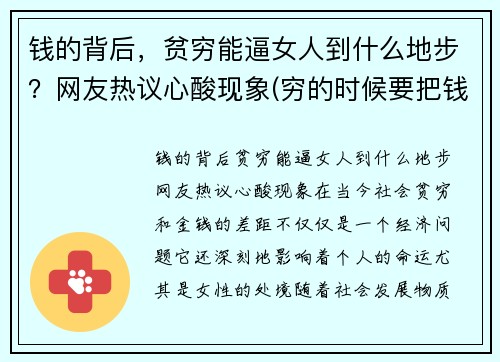 钱的背后，贫穷能逼女人到什么地步？网友热议心酸现象(穷的时候要把钱

钱的背后贫穷能逼女人到什么地步网友热议心酸现象在当今社会贫穷和金钱的差距不仅仅是一个经济问题它还深刻地影响着个人的命运尤其是女性的处境随着社会发展物质